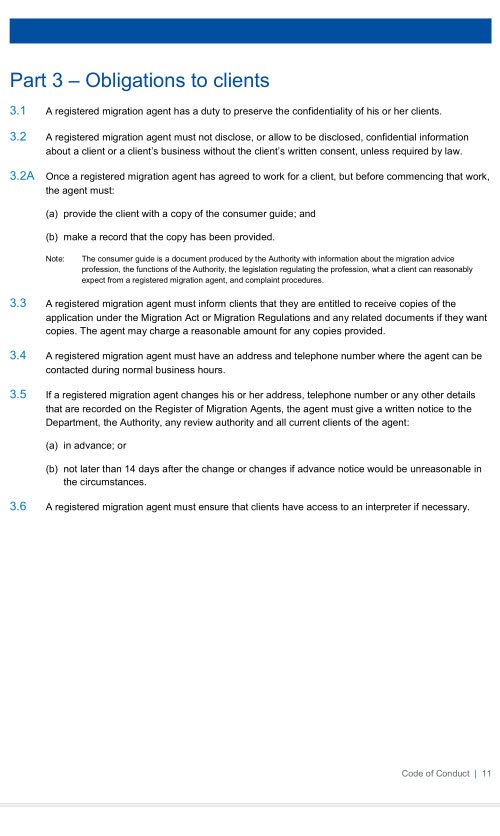 Part 3 – Obligations to clients

3.1 A registered migration agent has a duty to preserve the confidentiality of his or her clients.

3.2 A registered migration agent must not disclose, or allow to be disclosed, confidential information about a client or a client's business without the client's written consent, unless required by law.

3.2A Once a registered migration agent has agreed to work for a client, but before commencing that work, the agent must:

(a) provide the client with a copy of the consumer guide; and

(b) make a record that the copy has been provided.

Note: The consumer guide is a document produced by the Authority with information about the migration advice profession, the functions of the Authority, the legislation regulating the profession, what a client can reasonably expect from a registered migration agent, and complaint procedures.

3.3 A registered migration agent must inform clients that they are entitled to receive copies of the application under the Migration Act or Migration Regulations and any related documents if they want copies. The agent may charge a reasonable amount for any copies provided.

3.4 A registered migration agent must have an address and telephone number where the agent can be contacted during normal business hours.

3.5 If a registered migration agent changes his or her address, telephone number or any other details that are recorded on the Register of Migration Agents, the agent must give a written notice to the Department, the Authority, any review authority and all current clients of the agent:

(a) in advance; or

(b) not later than 14 days after the change or changes if advance notice would be unreasonable in the circumstances.

3.6 A registered migration agent must ensure that clients have access to an interpreter if necessary.

Code of Conduct | 11